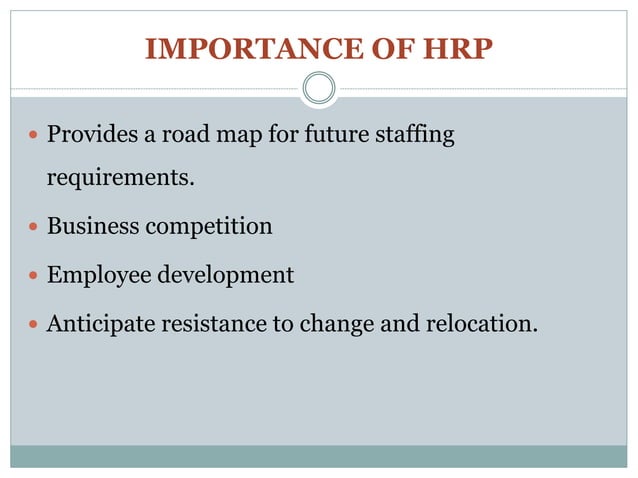 IMPORTANCE OF HRP

- Provides a road map for future staffing requirements.
- Business competition
- Employee development
- Anticipate resistance to change and relocation.